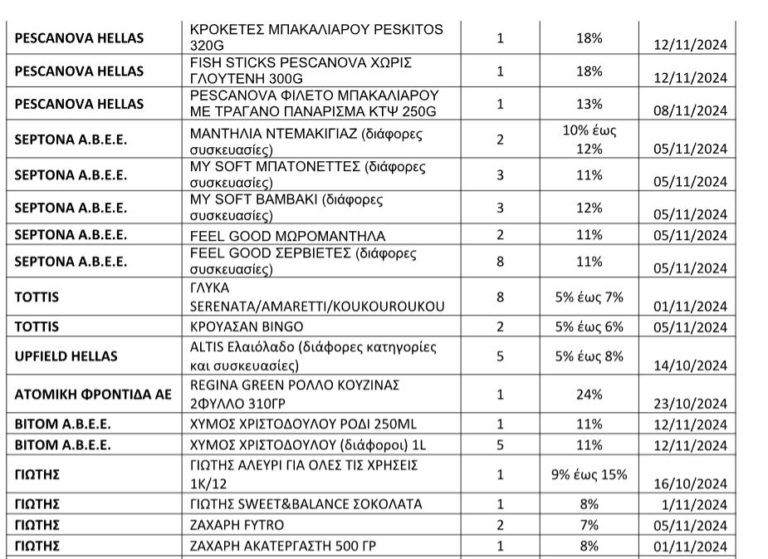 | | | | | |
|---|---|---|---|---|
| PESCANOVA HELLAS | ΚΡΟΚΕΤΕΣ ΜΠΑΚΑΛΙΑΡΟΥ PESKITOS 320G | 1 | 18% | 12/11/2024 |
| PESCANOVA HELLAS | FISH STICKS PESCANOVA ΧΩΡΙΣ ΓΛΟΥΤΕΝΗ 300G | 1 | 18% | 12/11/2024 |
| PESCANOVA HELLAS | PESCANOVA ΦΙΛΕΤΟ ΜΠΑΚΑΛΙΑΡΟΥ ΜΕ ΤΡΑΓΑΝΟ ΠΑΝΑΡΙΣΜΑ ΚΤΨ 250G | 1 | 13% | 08/11/2024 |
| SEPTONA A.B.E.E. | ΜΑΝΤΗΛΙΑ ΝΤΕΜΑΚΙΓΙΑΖ (διάφορες συσκευασίες) | 2 | 10% έως 12% | 05/11/2024 |
| SEPTONA A.B.E.E. | MY SOFT ΜΠΑΤΟΝΕΤΤΕΣ (διάφορες συσκευασίες) | 3 | 11% | 05/11/2024 |
| SEPTONA A.B.E.E. | MY SOFT ΒΑΜΒΑΚΙ (διάφορες συσκευασίες) | 3 | 12% | 05/11/2024 |
| SEPTONA A.B.E.E. | FEEL GOOD ΜΩΡΟΜΑΝΤΗΛΑ | 2 | 11% | 05/11/2024 |
| SEPTONA A.B.E.E. | FEEL GOOD ΣΕΡΒΙΕΤΕΣ (διάφορες συσκευασίες) | 8 | 11% | 05/11/2024 |
| TOTTIS | ΓΛΥΚΑ SERENATA/AMARETTI/KOUKOUROUKOU | 8 | 5% έως 7% | 01/11/2024 |
| TOTTIS | ΚΡΟΥΑΣΑΝ BINGO | 2 | 5% έως 6% | 05/11/2024 |
| UPFIELD HELLAS | ALTIS Ελαιόλαδο (διάφορες κατηγορίες και συσκευασίες) | 5 | 5% έως 8% | 14/10/2024 |
| ΑΤΟΜΙΚΗ ΦΡΟΝΤΙΔΑ ΑΕ | REGINA GREEN ΡΟΛΛΟ ΚΟΥΖΙΝΑΣ 2ΦΥΛΛΟ 310ΓΡ | 1 | 24% | 23/10/2024 |
| ΒΙΤΟΜ Α.Β.Ε.Ε. | ΧΥΜΟΣ ΧΡΙΣΤΟΔΟΥΛΟΥ ΡΟΔΙ 250ML | 1 | 11% | 12/11/2024 |
| ΒΙΤΟΜ Α.Β.Ε.Ε. | ΧΥΜΟΣ ΧΡΙΣΤΟΔΟΥΛΟΥ (διάφοροι) 1L | 5 | 11% | 12/11/2024 |
| ΓΙΩΤΗΣ | ΓΙΩΤΗΣ ΑΛΕΥΡΙ ΓΙΑ ΟΛΕΣ ΤΙΣ ΧΡΗΣΕΙΣ 1Κ/12 | 1 | 9% έως 15% | 16/10/2024 |
| ΓΙΩΤΗΣ | ΓΙΩΤΗΣ SWEET&BALANCE ΣΟΚΟΛΑΤΑ | 1 | 8% | 1/11/2024 |
| ΓΙΩΤΗΣ | ΖΑΧΑΡΗ FYTRO | 2 | 7% | 05/11/2024 |
| ΓΙΩΤΗΣ | ΖΑΧΑΡΗ ΑΚΑΤΕΡΓΑΣΤΗ 500 ΓΡ | 1 | 8% | 01/11/2024 |